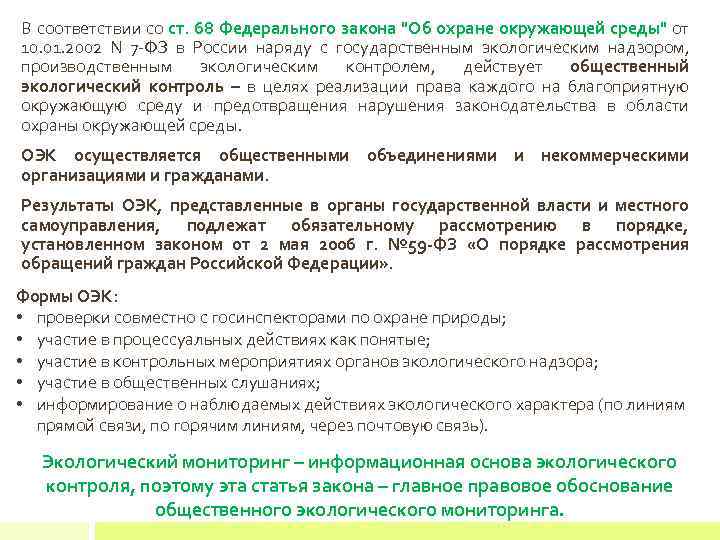 В соответствии со ст. 68 Федерального закона "Об охране окружающей среды" от 10.01.2002 N 7-ФЗ в России наряду с государственным экологическим надзором, производственным экологическим контролем, действует общественный экологический контроль – в целях реализации права каждого на благоприятную окружающую среду и предотвращения нарушения законодательства в области охраны окружающей среды.

ОЭК осуществляется общественными объединениями и некоммерческими организациями и гражданами.

Результаты ОЭК, представленные в органы государственной власти и местного самоуправления, подлежат обязательному рассмотрению в порядке, установленном законом от 2 мая 2006 г. №59-ФЗ «О порядке рассмотрения обращений граждан Российской Федерации».

Формы ОЭК:
• проверки совместно с госинспекторами по охране природы;
• участие в процессуальных действиях как понятые;
• участие в контрольных мероприятиях органов экологического надзора;
• участие в общественных слушаниях;
• информирование о наблюдаемых действиях экологического характера (по линиям прямой связи, по горячим линиям, через почтовую связь).

Экологический мониторинг – информационная основа экологического контроля, поэтому эта статья закона – главное правовое обоснование общественного экологического мониторинга.